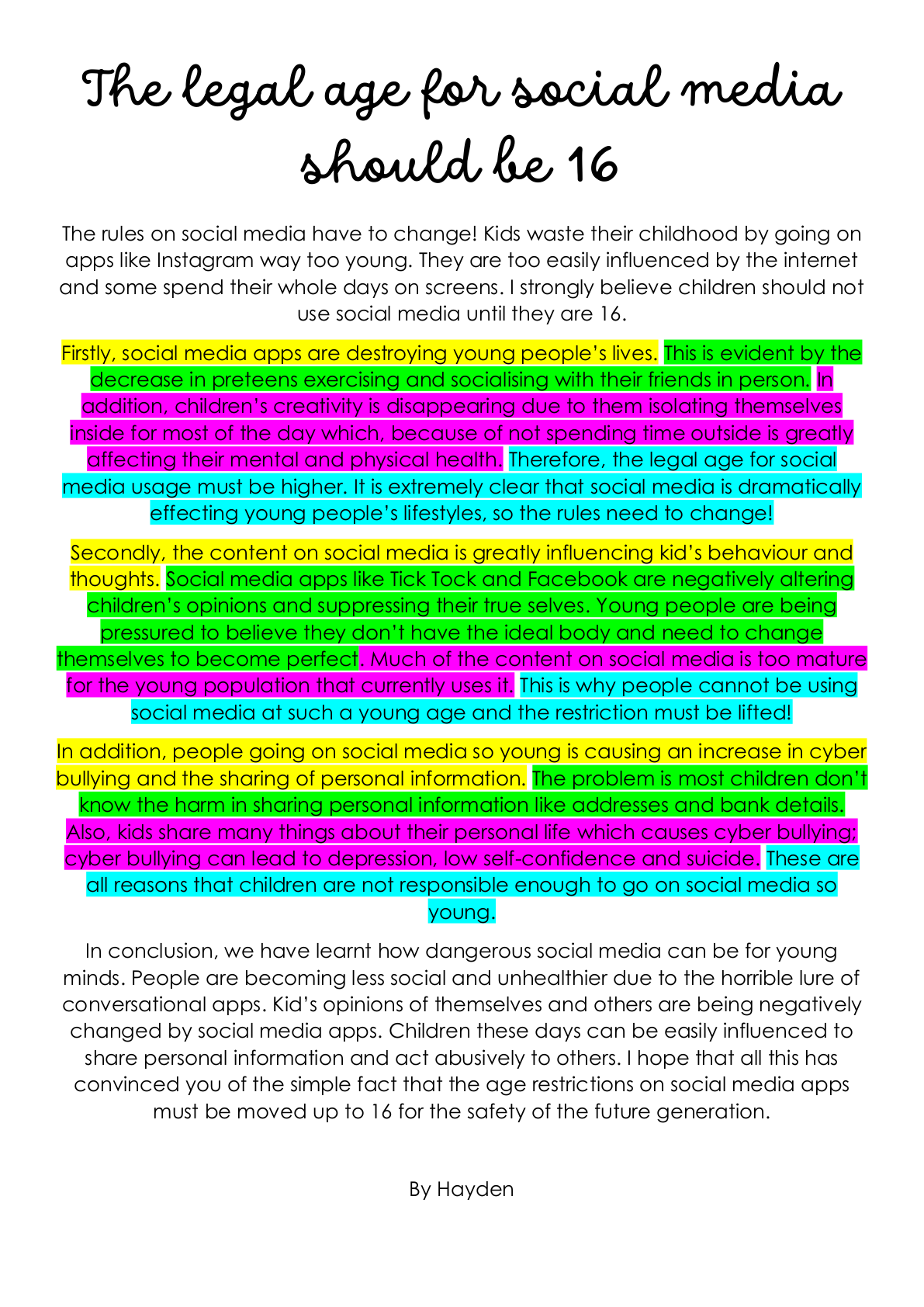 The legal age for social media should be 16

The rules on social media have to change! Kids waste their childhood by going on apps like Instagram way too young. They are too easily influenced by the internet and some spend their whole days on screens. I strongly believe children should not use social media until they are 16.

Firstly, social media apps are destroying young people's lives. This is evident by the decrease in preteens exercising and socialising with their friends in person. In addition, children's creativity is disappearing due to them isolating themselves inside for most of the day which, because of not spending time outside is greatly affecting their mental and physical health. Therefore, the legal age for social media usage must be higher. It is extremely clear that social media is dramatically effecting young people's lifestyles, so the rules need to change!

Secondly, the content on social media is greatly influencing kid's behaviour and thoughts. Social media apps like Tick Tock and Facebook are negatively altering children's opinions and suppressing their true selves. Young people are being pressured to believe they don't have the ideal body and need to change themselves to become perfect. Much of the content on social media is too mature for the young population that currently uses it. This is why people cannot be using social media at such a young age and the restriction must be lifted!

In addition, people going on social media so young is causing an increase in cyber bullying and the sharing of personal information. The problem is most children don't know the harm in sharing personal information like addresses and bank details. Also, kids share many things about their personal life which causes cyber bullying; cyber bullying can lead to depression, low self-confidence and suicide. These are all reasons that children are not responsible enough to go on social media so young.

In conclusion, we have learnt how dangerous social media can be for young minds. People are becoming less social and unhealthier due to the horrible lure of conversational apps. Kid's opinions of themselves and others are being negatively changed by social media apps. Children these days can be easily influenced to share personal information and act abusively to others. I hope that all this has convinced you of the simple fact that the age restrictions on social media apps must be moved up to 16 for the safety of the future generation.

By Hayden